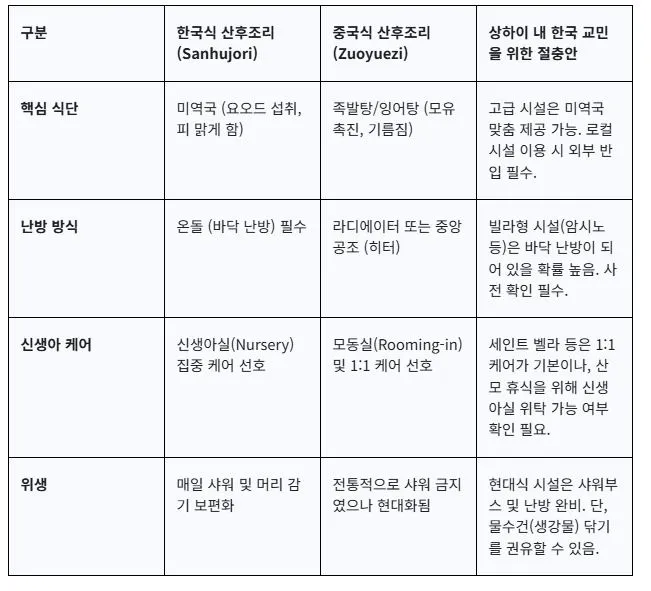 | 구분 | 한국식 산후조리 (Sanhujori) | 중국식 산후조리 (Zuoyuezi) | 상하이 내 한국 교민을 위한 절충안 |
|---|---|---|---|
| 핵심 식단 | 미역국 (요오드 섭취, 피 맑게 함) | 족발탕/잉어탕 (모유 촉진, 기름짐) | 고급 시설은 미역국 맞춤 제공 가능. 로컬 시설 이용 시 외부 반입 필수. |
| 난방 방식 | 온돌 (바닥 난방) 필수 | 라디에이터 또는 중앙 공조 (히터) | 빌라형 시설(암시노 등)은 바닥 난방이 되어 있을 확률 높음. 사전 확인 필수. |
| 신생아 케어 | 신생아실(Nursery) 집중 케어 선호 | 모동실(Rooming-in) 및 1:1 케어 선호 | 세인트 벨라 등은 1:1 케어가 기본이나, 산모 휴식을 위해 신생아실 위탁 가능 여부 확인 필요. |
| 위생 | 매일 샤워 및 머리 감기 보편화 | 전통적으로 샤워 금지였으나 현대화됨 | 현대식 시설은 샤워부스 및 난방 완비. 단, 물수건(생강물) 닦기를 권유할 수 있음. |